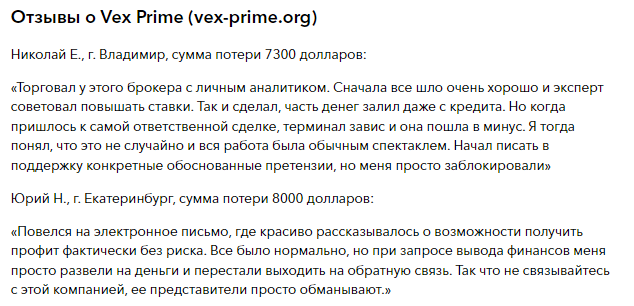 Отзывы о Vex Prime (vex-prime.org)

Николай Е., г. Владимир, сумма потери 7300 долларов:

«Торговал у этого брокера с личным аналитиком. Сначала все шло очень хорошо и эксперт советовал повышать ставки. Так и сделал, часть денег залил даже с кредита. Но когда пришлось к самой ответственной сделке, терминал завис и она пошла в минус. Я тогда понял, что это не случайно и вся работа была обычным спектаклем. Начал писать в поддержку конкретные обоснованные претензии, но меня просто заблокировали»

Юрий Н., г. Екатеринбург, сумма потери 8000 долларов:

«Повелся на электронное письмо, где красиво рассказывалось о возможности получить профит фактически без риска. Все было нормально, но при запросе вывода финансов меня просто развели на деньги и перестали выходить на обратную связь. Так что не связывайтесь с этой компанией, ее представители просто обманывают.»